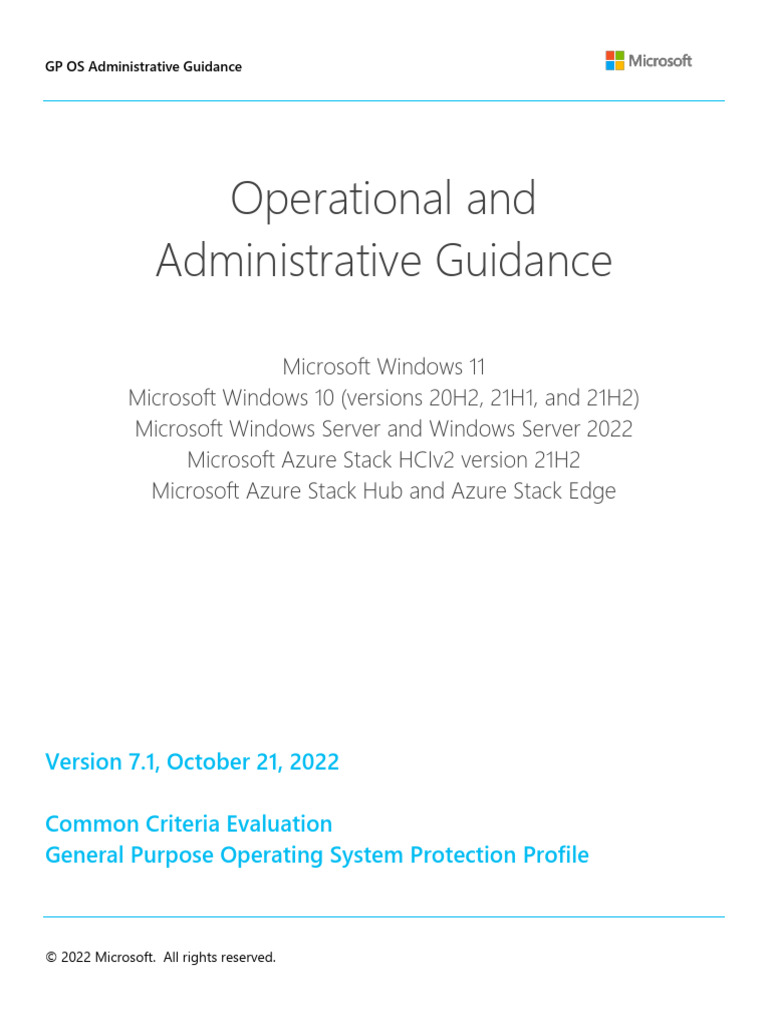 GP OS Administrative Guidance

Microsoft

Operational and Administrative Guidance

Microsoft Windows 11
Microsoft Windows 10 (versions 20H2, 21H1, and 21H2)
Microsoft Windows Server and Windows Server 2022
Microsoft Azure Stack HCIv2 version 21H2
Microsoft Azure Stack Hub and Azure Stack Edge

Version 7.1, October 21, 2022

Common Criteria Evaluation
General Purpose Operating System Protection Profile

© 2022 Microsoft. All rights reserved.